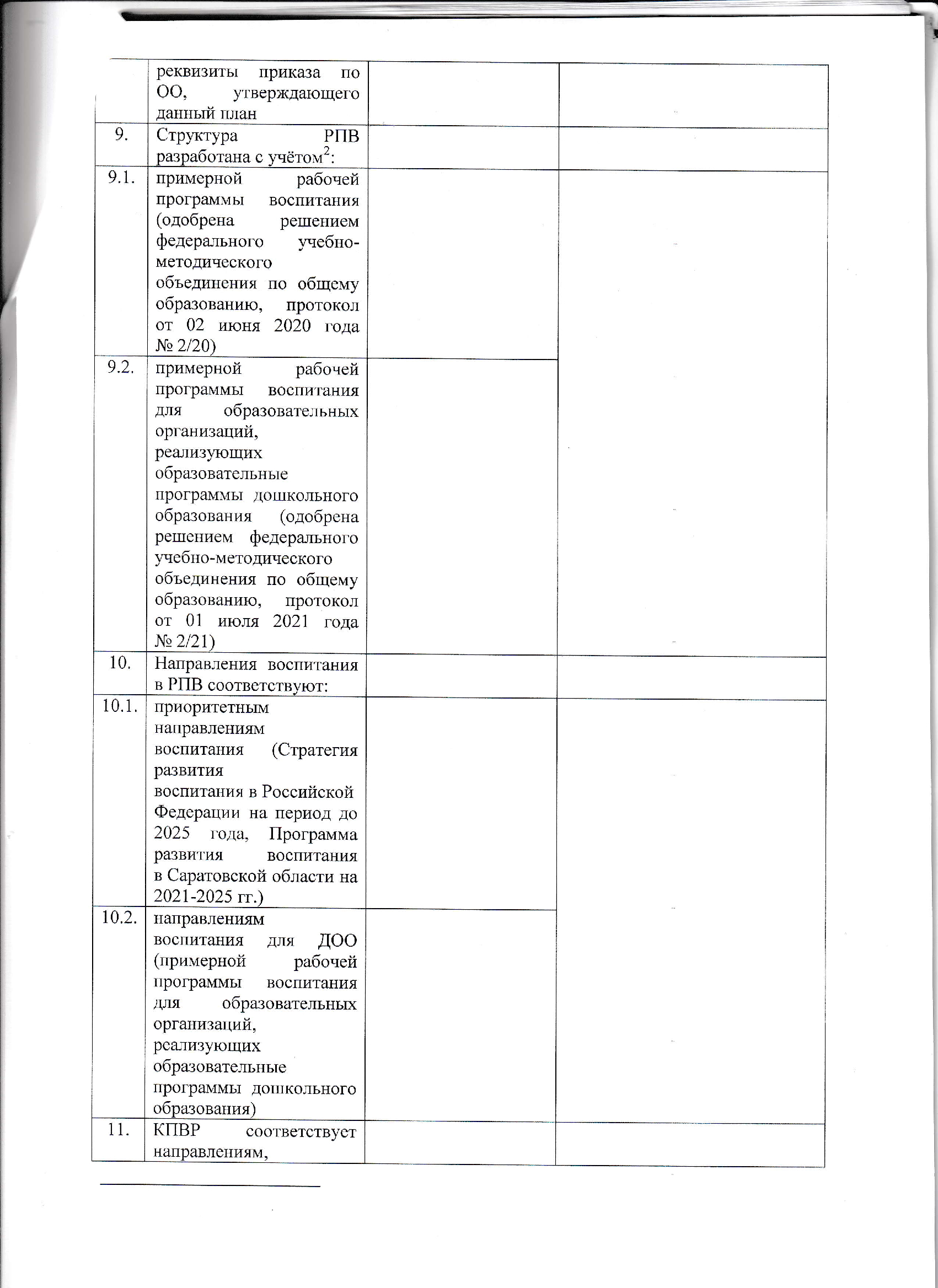 |  | реквизиты приказа по ОО, утверждающего данный план |  |  |
|---|---|---|---|
| 9. | Структура РПВ разработана с учётом$^2$: |  |  |
| 9.1. | примерной рабочей программы воспитания (одобрена решением федерального учебно-методического объединения по общему образованию, протокол от 02 июня 2020 года № 2/20) |  |  |
| 9.2. | примерной рабочей программы воспитания для образовательных организаций, реализующих образовательные программы дошкольного образования (одобрена решением федерального учебно-методического объединения по общему образованию, протокол от 01 июля 2021 года № 2/21) |  |  |
| 10. | Направления воспитания в РПВ соответствуют: |  |  |
| 10.1. | приоритетным направлениям воспитания (Стратегия развития воспитания в Российской Федерации на период до 2025 года, Программа развития воспитания в Саратовской области на 2021-2025 гг.) |  |  |
| 10.2. | направлениям воспитания для ДОО (примерной рабочей программы воспитания для образовательных организаций, реализующих образовательные программы дошкольного образования) |  |  |
| 11. | КПВР соответствует направлениям, |  |  |